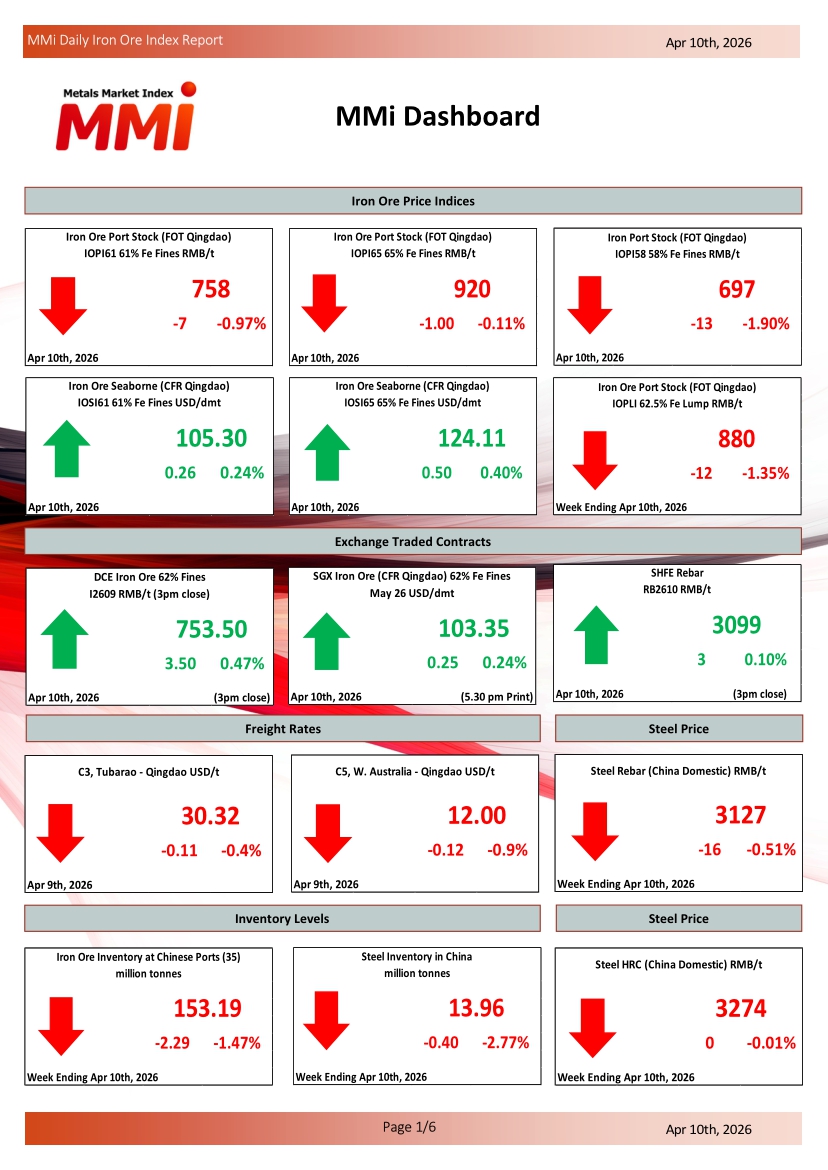 MMi Daily Iron Ore Index Report

Apr 10th, 2026

Metals Market Index
MMI

MMi Dashboard

Iron Ore Price Indices

Iron Ore Port Stock (FOT Qingdao)
IOPI61 61% Fe Fines RMB/t
758
-7 -0.97%
Apr 10th, 2026

Iron Ore Port Stock (FOT Qingdao)
IOPI65 65% Fe Fines RMB/t
920
-1.00 -0.11%
Apr 10th, 2026

Iron Port Stock (FOT Qingdao)
IOPI58 58% Fe Fines RMB/t
697
-13 -1.90%
Apr 10th, 2026

Iron Ore Seaborne (CFR Qingdao)
IOSI61 61% Fe Fines USD/dmt
105.30
0.26 0.24%
Apr 10th, 2026

Iron Ore Seaborne (CFR Qingdao)
IOSI65 65% Fe Fines USD/dmt
124.11
0.50 0.40%
Apr 10th, 2026

Iron Ore Port Stock (FOT Qingdao)
IOPLI 62.5% Fe Lump RMB/t
880
-12 -1.35%
Week Ending Apr 10th, 2026

Exchange Traded Contracts

DCE Iron Ore 62% Fines
I2609 RMB/t (3pm close)
753.50
3.50 0.47%
Apr 10th, 2026 (3pm close)

SGX Iron Ore (CFR Qingdao) 62% Fe Fines
May 26 USD/dmt
103.35
0.25 0.24%
Apr 10th, 2026 (5.30 pm Print)

SHFE Rebar
RB2610 RMB/t
3099
3 0.10%
Apr 10th, 2026 (3pm close)

Freight Rates

Steel Price

C3, Tubarao - Qingdao USD/t
30.32
-0.11 -0.4%
Apr 9th, 2026

C5, W. Australia - Qingdao USD/t
12.00
-0.12 -0.9%
Apr 9th, 2026

Steel Rebar (China Domestic) RMB/t
3127
-16 -0.51%
Week Ending Apr 10th, 2026

Inventory Levels

Steel Price

Iron Ore Inventory at Chinese Ports (35)
million tonnes
153.19
-2.29 -1.47%
Week Ending Apr 10th, 2026

Steel Inventory in China
million tonnes
13.96
-0.40 -2.77%
Week Ending Apr 10th, 2026

Steel HRC (China Domestic) RMB/t
3274
0 -0.01%
Week Ending Apr 10th, 2026

Page 1/6

Apr 10th, 2026